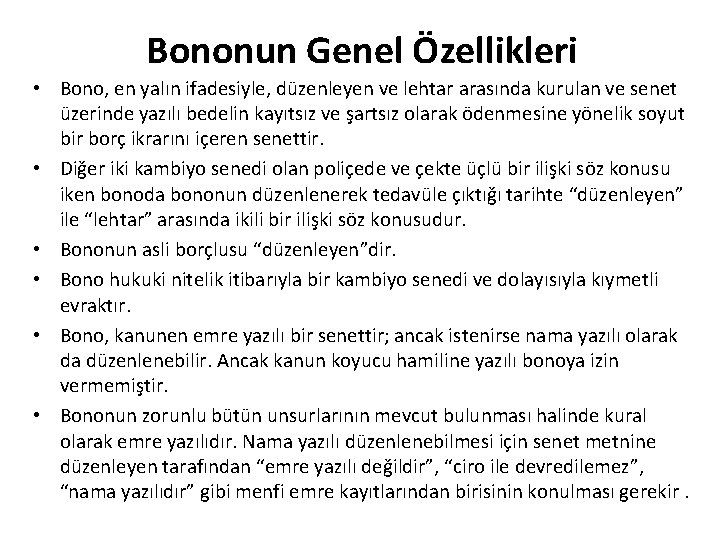 Bononun Genel Özellikleri

• Bono, en yalın ifadesiyle, düzenleyen ve lehtar arasında kurulan ve senet üzerinde yazılı bedelin kayıtsız ve şartsız olarak ödenmesine yönelik soyut bir borç ikrarını içeren senettir.

• Diğer iki kambiyo senedi olan poliçede ve çekte üçlü bir ilişki söz konusu iken bonoda bononun düzenlenerek tedavüle çıktığı tarihte “düzenleyen” ile “lehtar” arasında ikili bir ilişki söz konusudur.

• Bononun asli borçlusu “düzenleyen”dir.

• Bono hukuki nitelik itibarıyla bir kambiyo senedi ve dolayısıyla kıymetli evraktır.

• Bono, kanunen emre yazılı bir senettir; ancak istenirse nama yazılı olarak da düzenlenebilir. Ancak kanun koyucu hamiline yazılı bonoya izin vermemiştir.

• Bononun zorunlu bütün unsurlarının mevcut bulunması halinde kural olarak emre yazılıdır. Nama yazılı düzenlenebilmesi için senet metnine düzenleyen tarafından “emre yazılı değildir”, “ciro ile devredilemez”, “nama yazılıdır” gibi menfi emre kayıtlarından birisinin konulması gerekir .